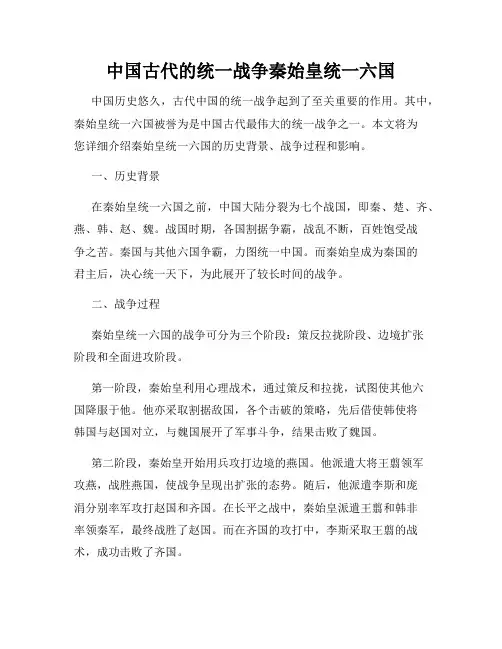 中国古代的统一战争秦始皇统一六国

中国历史悠久，古代中国的统一战争起到了至关重要的作用。其中，秦始皇统一六国被誉为是中国古代最伟大的统一战争之一。本文将为您详细介绍秦始皇统一六国的历史背景、战争过程和影响。

一、历史背景

在秦始皇统一六国之前，中国大陆分裂为七个战国，即秦、楚、齐、燕、韩、赵、魏。战国时期，各国割据争霸，战乱不断，百姓饱受战争之苦。秦国与其他六国争霸，力图统一中国。而秦始皇成为秦国的君主后，决心统一天下，为此展开了较长时间的战争。

二、战争过程

秦始皇统一六国的战争可分为三个阶段：策反拉拢阶段、边境扩张阶段和全面进攻阶段。

第一阶段，秦始皇利用心理战术，通过策反和拉拢，试图使其他六国降服于他。他亦采取割据敌国，各个击破的策略，先后借使韩使将韩国与赵国对立，与魏国展开了军事斗争，结果击败了魏国。

第二阶段，秦始皇开始用兵攻打边境的燕国。他派遣大将王翦领军攻燕，战胜燕国，使战争呈现出扩张的态势。随后，他派遣李斯和庞涓分别率军攻打赵国和齐国。在长平之战中，秦始皇派遣王翦和韩非率领秦军，最终战胜了赵国。而在齐国的攻打中，李斯采取王翦的战术，成功击败了齐国。